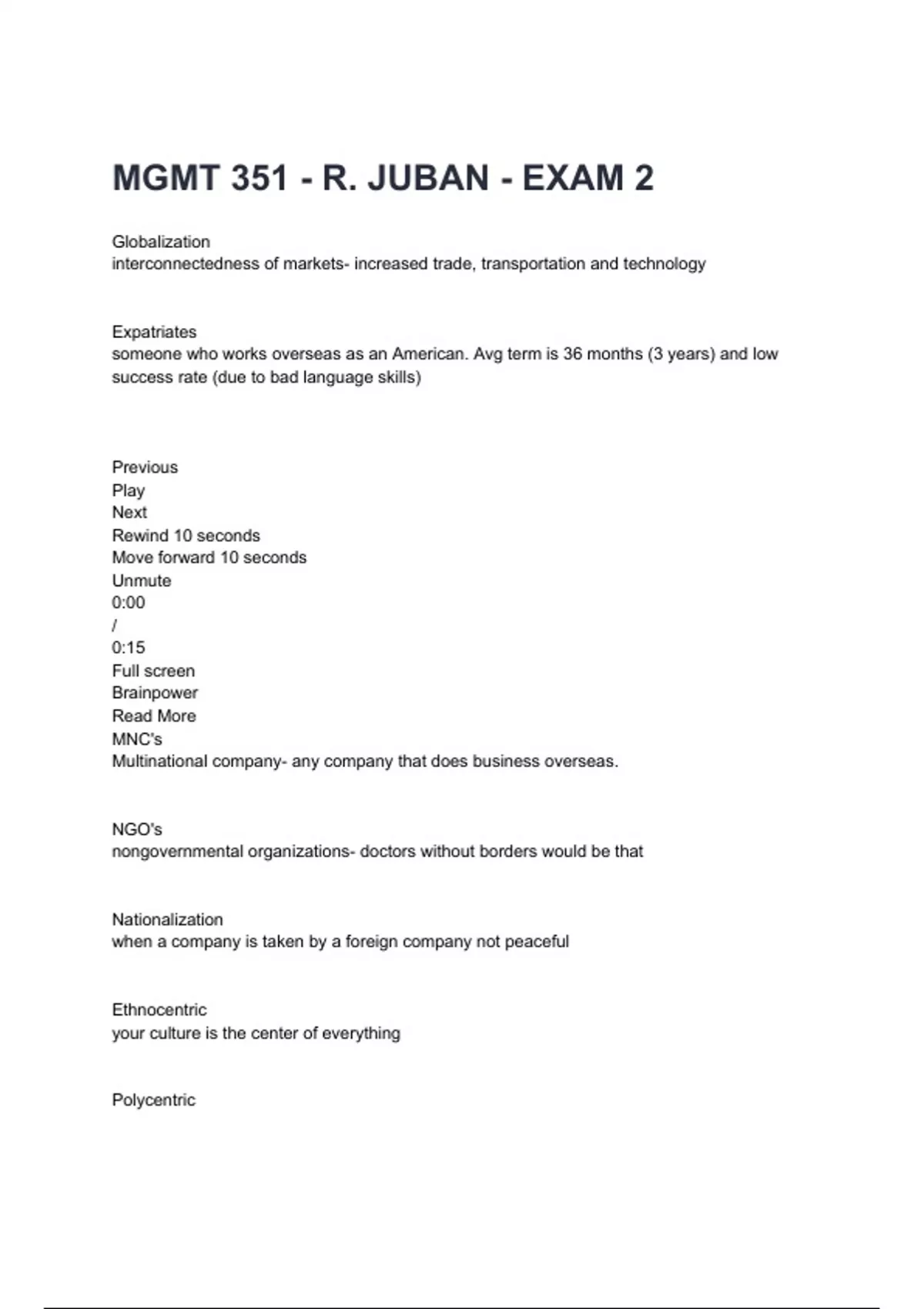 MGMT 351 - R. JUBAN - EXAM 2

Globalization
interconnectedness of markets- increased trade, transportation and technology

Expatriates
someone who works overseas as an American. Avg term is 36 months (3 years) and low success rate (due to bad language skills)

Previous
Play
Next
Rewind 10 seconds
Move forward 10 seconds
Unmute
0:00
/
0:15
Full screen
Brainpower
Read More
MNC's
Multinational company- any company that does business overseas.

NGO's
nongovernmental organizations- doctors without borders would be that

Nationalization
when a company is taken by a foreign company not peaceful

Ethnocentric
your culture is the center of everything

Polycentric